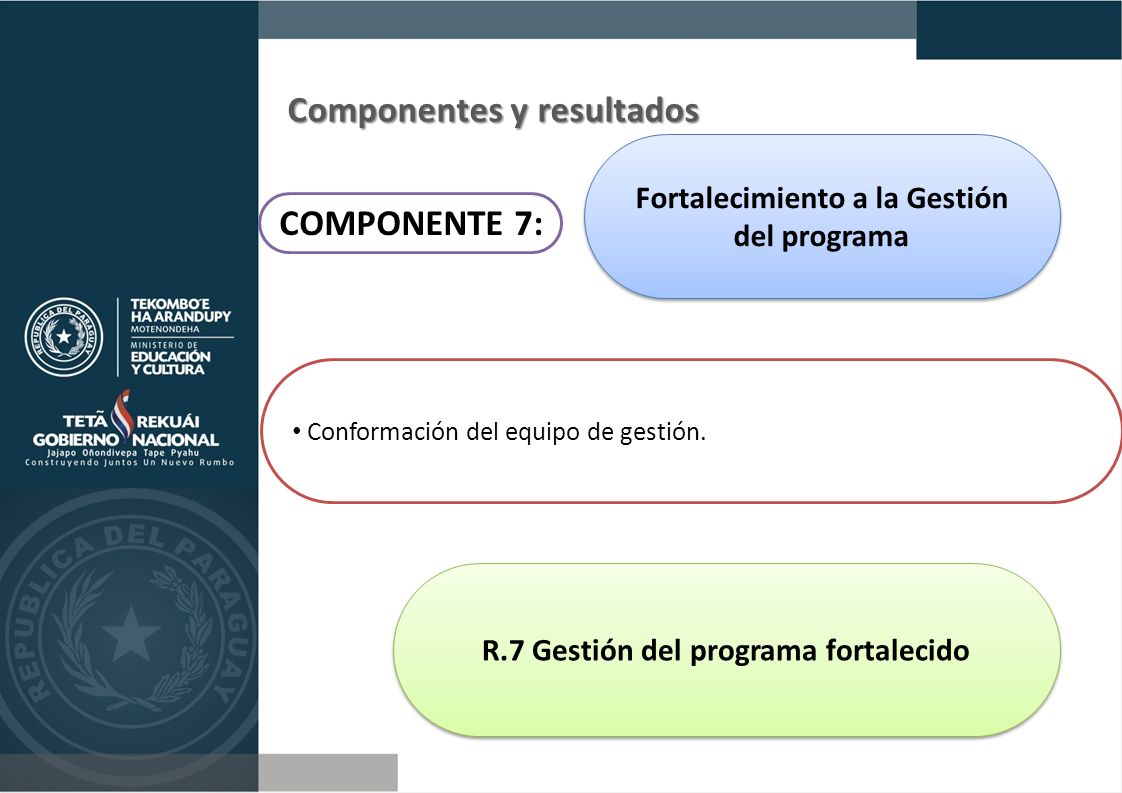 REPUBLICA DEL PARAGUAY

TEKOMBO'E HA ARANDUPY MOTENONDEHA

MINISTERIO DE EDUCACIÓN Y CULTURA

TETÃ REKUÁI GOBIERNO NACIONAL

Jajapo Oñondivepa Tape Pyahu

Construyendo Juntos Un Nuevo Rumbo

REPUBLICA DEL PARAGUAY

Componentes y resultados

COMPONENTE 7:

Fortalecimiento a la Gestión del programa

• Conformación del equipo de gestión.

R.7 Gestión del programa fortalecido